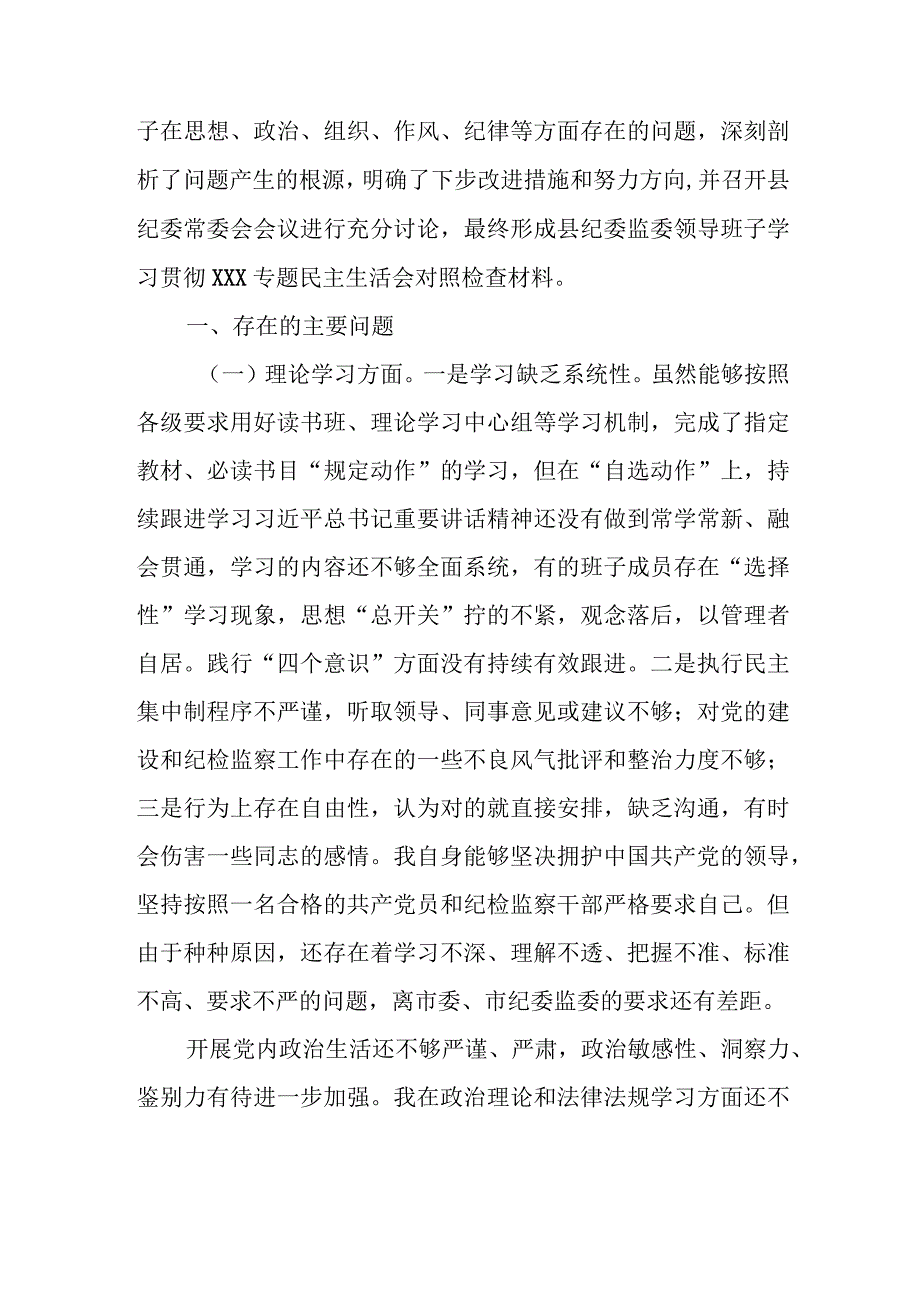 子在思想、政治、组织、作风、纪律等方面存在的问题，深刻剖析了问题产生的根源，明确了下步改进措施和努力方向,并召开县纪委常委会会议进行充分讨论，最终形成县纪委监委领导班子学习贯彻XXX专题民主生活会对照检查材料。

一、存在的主要问题

（一）理论学习方面。一是学习缺乏系统性。虽然能够按照各级要求用好读书班、理论学习中心组等学习机制，完成了指定教材、必读书目“规定动作”的学习，但在“自选动作”上，持续跟进学习习近平总书记重要讲话精神还没有做到常学常新、融会贯通，学习的内容还不够全面系统，有的班子成员存在“选择性”学习现象，思想“总开关”拧的不紧，观念落后，以管理者自居。践行“四个意识”方面没有持续有效跟进。二是执行民主集中制程序不严谨，听取领导、同事意见或建议不够；对党的建设和纪检监察工作中存在的一些不良风气批评和整治力度不够；三是行为上存在自由性，认为对的就直接安排，缺乏沟通，有时会伤害一些同志的感情。我自身能够坚决拥护中国共产党的领导，坚持按照一名合格的共产党员和纪检监察干部严格要求自己。但由于种种原因，还存在着学习不深、理解不透、把握不准、标准不高、要求不严的问题，离市委、市纪委监委的要求还有差距。

开展党内政治生活还不够严谨、严肃，政治敏感性、洞察力、鉴别力有待进一步加强。我在政治理论和法律法规学习方面还不